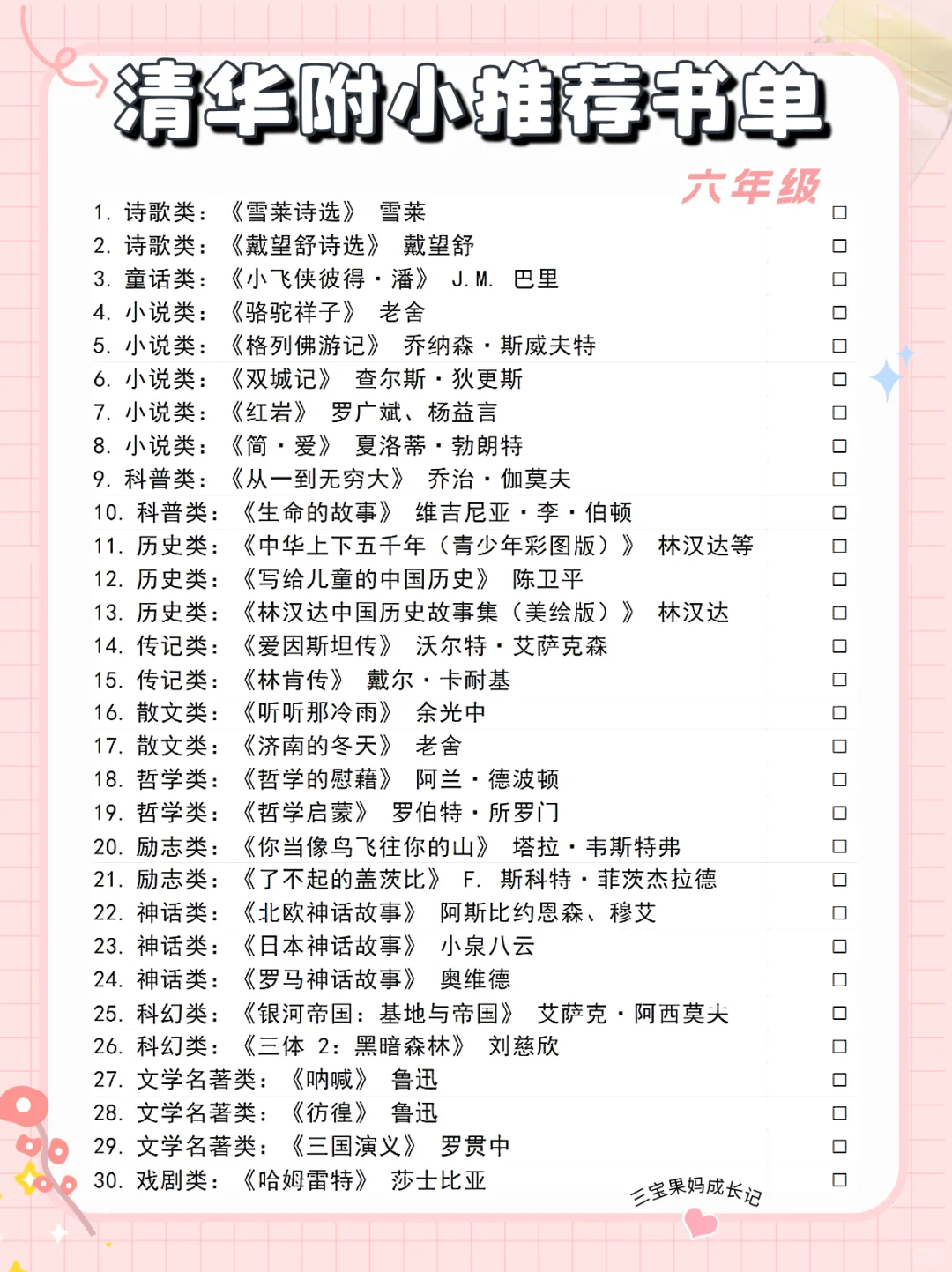 清华附小推荐书单

六年级

1. 诗歌类：《雪莱诗选》 雪莱 □
2. 诗歌类：《戴望舒诗选》 戴望舒 □
3. 童话类：《小飞侠彼得·潘》 J.M. 巴里 □
4. 小说类：《骆驼祥子》 老舍 □
5. 小说类：《格列佛游记》 乔纳森·斯威夫特 □
6. 小说类：《双城记》 查尔斯·狄更斯 □
7. 小说类：《红岩》 罗广斌、杨益言 □
8. 小说类：《简·爱》 夏洛蒂·勃朗特 □
9. 科普类：《从一到无穷大》 乔治·伽莫夫 □
10. 科普类：《生命的故事》 维吉尼亚·李·伯顿 □
11. 历史类：《中华上下五千年（青少年彩图版）》 林汉达等 □
12. 历史类：《写给儿童的中国历史》 陈卫平 □
13. 历史类：《林汉达中国历史故事集（美绘版）》 林汉达 □
14. 传记类：《爱因斯坦传》 沃尔特·艾萨克森 □
15. 传记类：《林肯传》 戴尔·卡耐基 □
16. 散文类：《听听那冷雨》 余光中 □
17. 散文类：《济南的冬天》 老舍 □
18. 哲学类：《哲学的慰藉》 阿兰·德波顿 □
19. 哲学类：《哲学启蒙》 罗伯特·所罗门 □
20. 励志类：《你当像鸟飞往你的山》 塔拉·韦斯特弗 □
21. 励志类：《了不起的盖茨比》 F. 斯科特·菲茨杰拉德 □
22. 神话类：《北欧神话故事》 阿斯比约恩森、穆艾 □
23. 神话类：《日本神话故事》 小泉八云 □
24. 神话类：《罗马神话故事》 奥维德 □
25. 科幻类：《银河帝国：基地与帝国》 艾萨克·阿西莫夫 □
26. 科幻类：《三体 2：黑暗森林》 刘慈欣 □
27. 文学名著类：《呐喊》 鲁迅 □
28. 文学名著类：《彷徨》 鲁迅 □
29. 文学名著类：《三国演义》 罗贯中 □
30. 戏剧类：《哈姆雷特》 莎士比亚 □

三宝果妈成长记